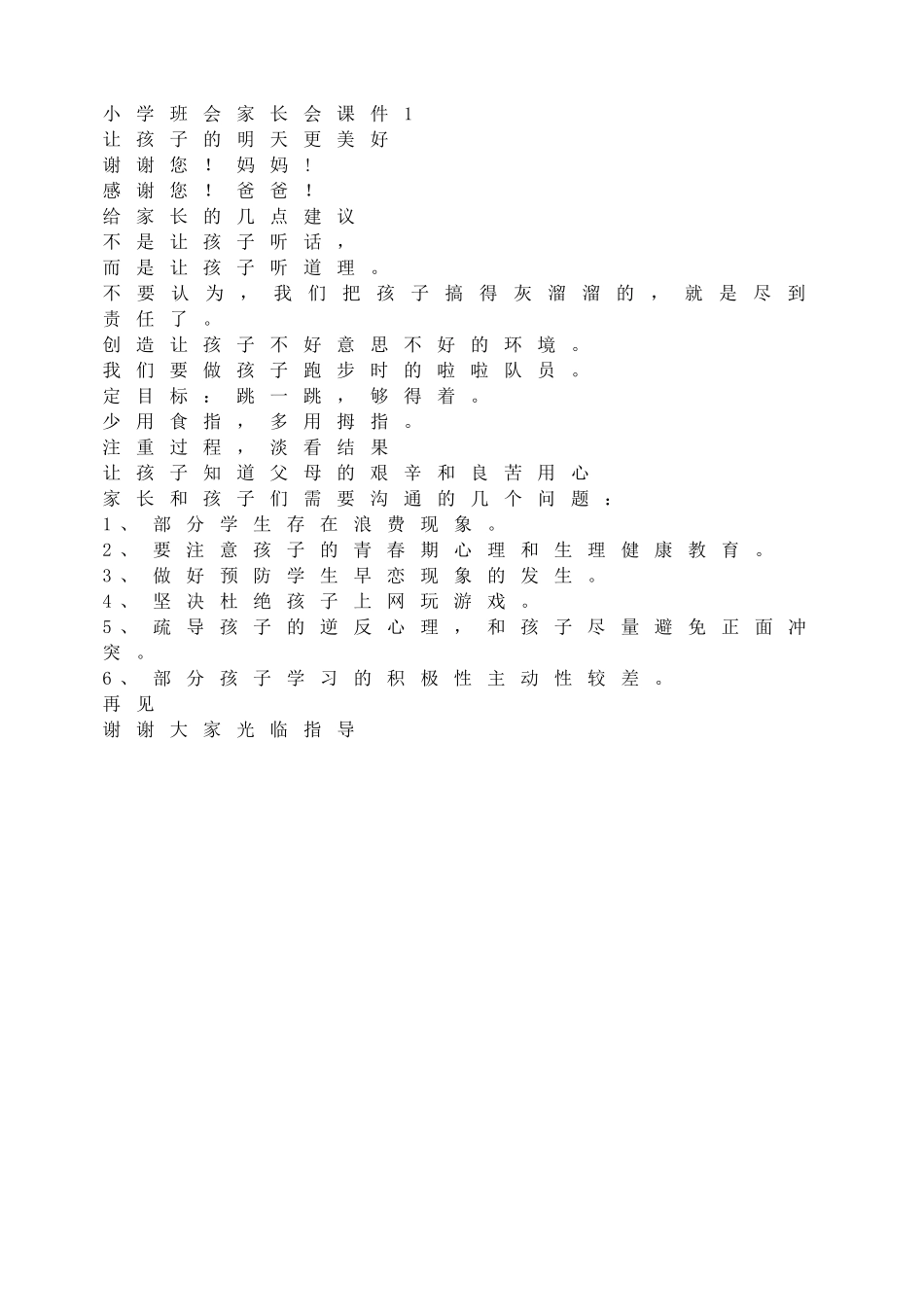 小学班会家长会课件1
让孩子的明天更美好
谢谢您！妈妈！
感谢您！爸爸！
给家长的几点建议
不是让孩子听话，
而是让孩子听道理。
不要认为，我们把孩子搞得灰溜溜的，就是尽到责任了。
创造让孩子不好意思不好的环境。
我们要做孩子跑步时的啦啦队员。
定目标：跳一跳，够得着。
少用食指，多用拇指。
注重过程，淡看结果
让孩子知道父母的艰辛和良苦用心
家长和孩子们需要沟通的几个问题：
1、部分学生存在浪费现象。
2、要注意孩子的青春期心理和生理健康教育。
3、做好预防学生早恋现象的发生。
4、坚决杜绝孩子上网玩游戏。
5、疏导孩子的逆反心理，和孩子尽量避免正面冲突。
6、部分孩子学习的积极性主动性较差。
再见
谢谢大家光临指导